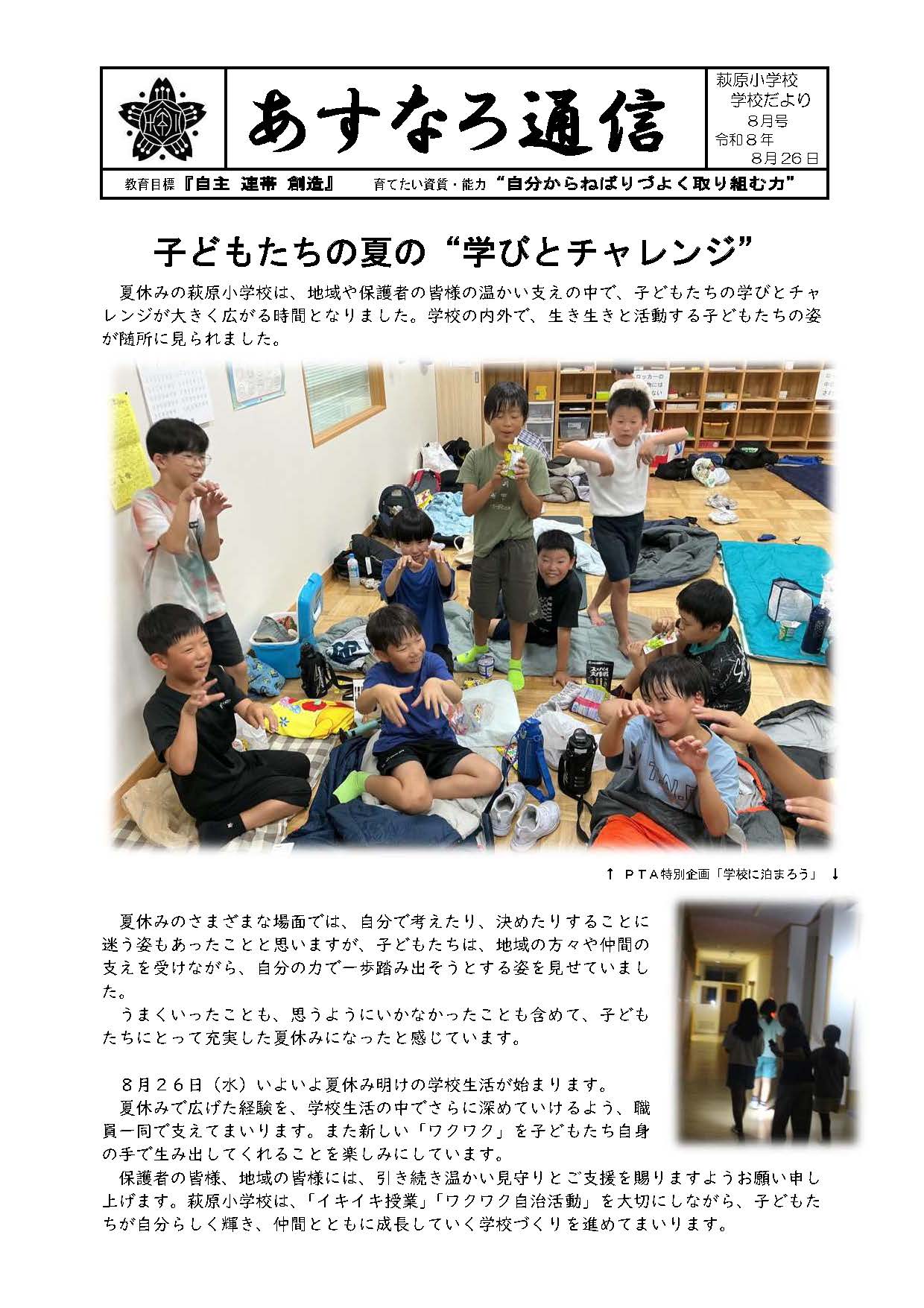 あすなろ通信

萩原小学校
学校だより
8月号
令和8年
8月26日

教育目標『自主 連帯 創造』 育てたい資質・能力“自分からねばりづよく取り組む力”

子どもたちの夏の“学びとチャレンジ”

夏休みの萩原小学校は、地域や保護者の皆様の温かい支えの中で、子どもたちの学びとチャレンジが大きく広がる時間となりました。学校の内外で、生き生きと活動する子どもたちの姿が随所に見られました。

↑ PTA特別企画「学校に泊まろう」 ↓

夏休みのさまざまな場面では、自分で考えたり、決めたりすることに迷う姿もあったことと思いますが、子どもたちは、地域の方々や仲間の支えを受けながら、自分の力で一歩踏み出そうとする姿を見せていました。

うまくいったことも、思うようにいかなかったことも含めて、子どもたちにとって充実した夏休みになったと感じています。

8月26日(水)いよいよ夏休み明けの学校生活が始まります。

夏休みで広げた経験を、学校生活の中でさらに深めていけるよう、職員一同で支えてまいります。また新しい「ワクワク」を子どもたち自身の手で生み出してくれることを楽しみにしています。

保護者の皆様、地域の皆様には、引き続き温かい見守りとご支援を賜りますようお願い申し上げます。萩原小学校は、「イキイキ授業」「ワクワク自治活動」を大切にしながら、子どもたちが自分らしく輝き、仲間とともに成長していく学校づくりを進めてまいります。